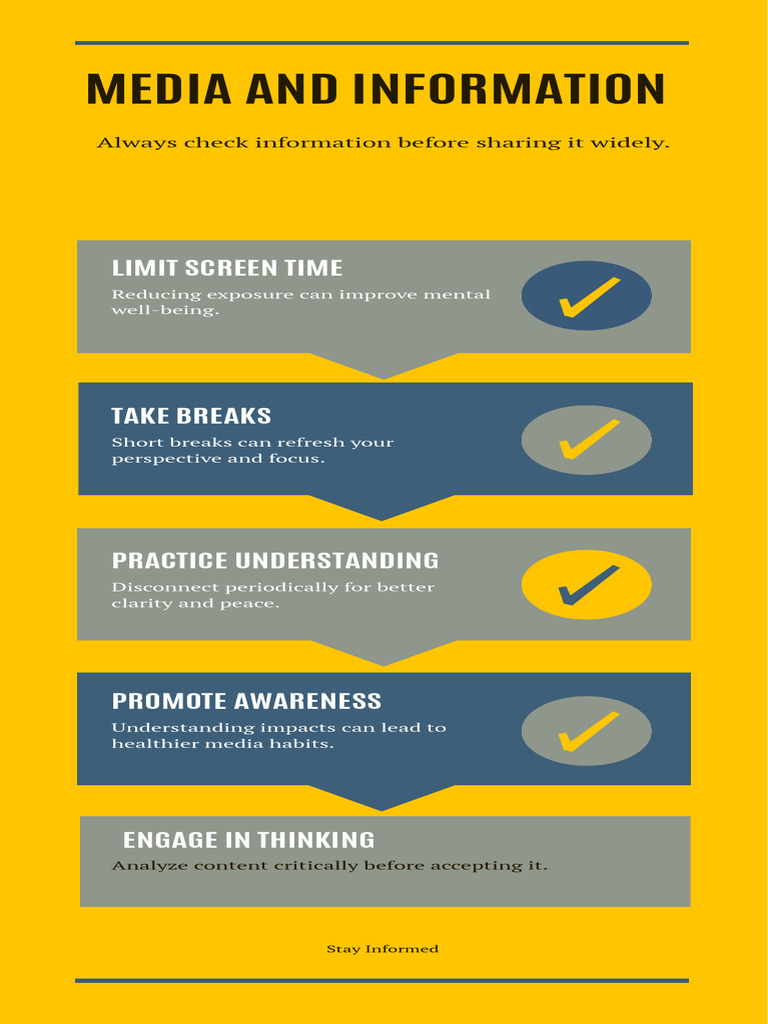 MEDIA AND INFORMATION

Always check information before sharing it widely.

LIMIT SCREEN TIME

Reducing exposure can improve mental well-being.

TAKE BREAKS

Short breaks can refresh your perspective and focus.

PRACTICE UNDERSTANDING

Disconnect periodically for better clarity and peace.

PROMOTE AWARENESS

Understanding impacts can lead to healthier media habits.

ENGAGE IN THINKING

Analyze content critically before accepting it.

Stay Informed